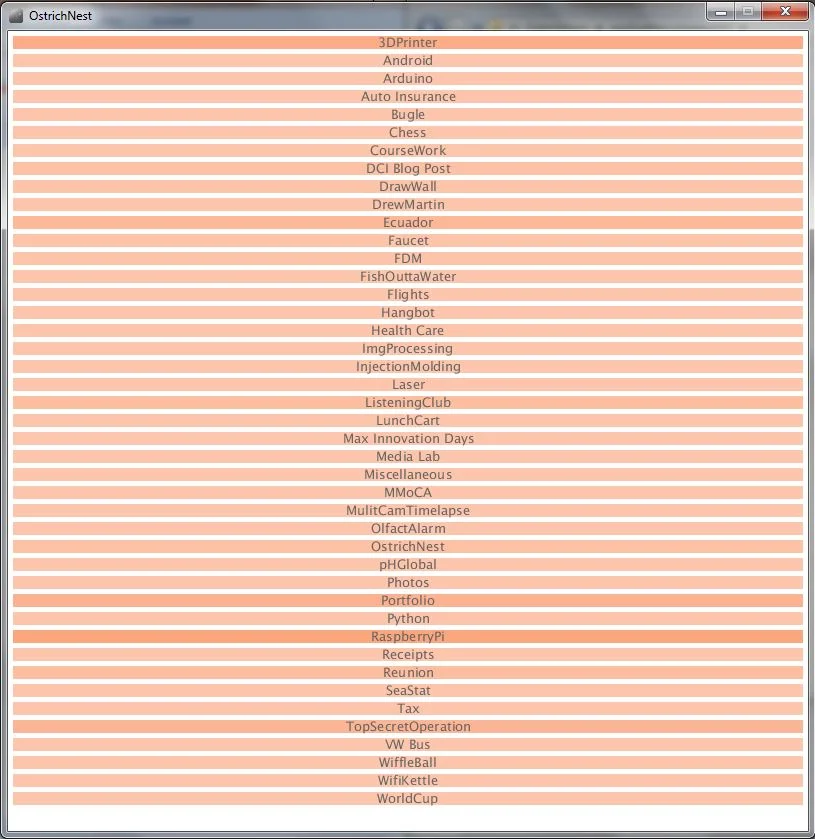 OstrichNest

3DPrinter
Android
Arduino
Auto Insurance
Bugle
Chess
CourseWork
DCI Blog Post
DrawWall
DrewMartin
Ecuador
Faucet
FDM
FishOuttaWater
Flights
Hangbot
Health Care
ImgProcessing
InjectionMolding
Laser
ListeningClub
LunchCart
Max Innovation Days
Media Lab
Miscellaneous
MMoCA
MulitCamTimelapse
OlfactAlarm
OstrichNest
pHGlobal
Photos
Portfolio
Python
RaspberryPi
Receipts
Reunion
SeaStat
Tax
TopSecretOperation
VW Bus
WiffleBall
WifiKettle
WorldCup